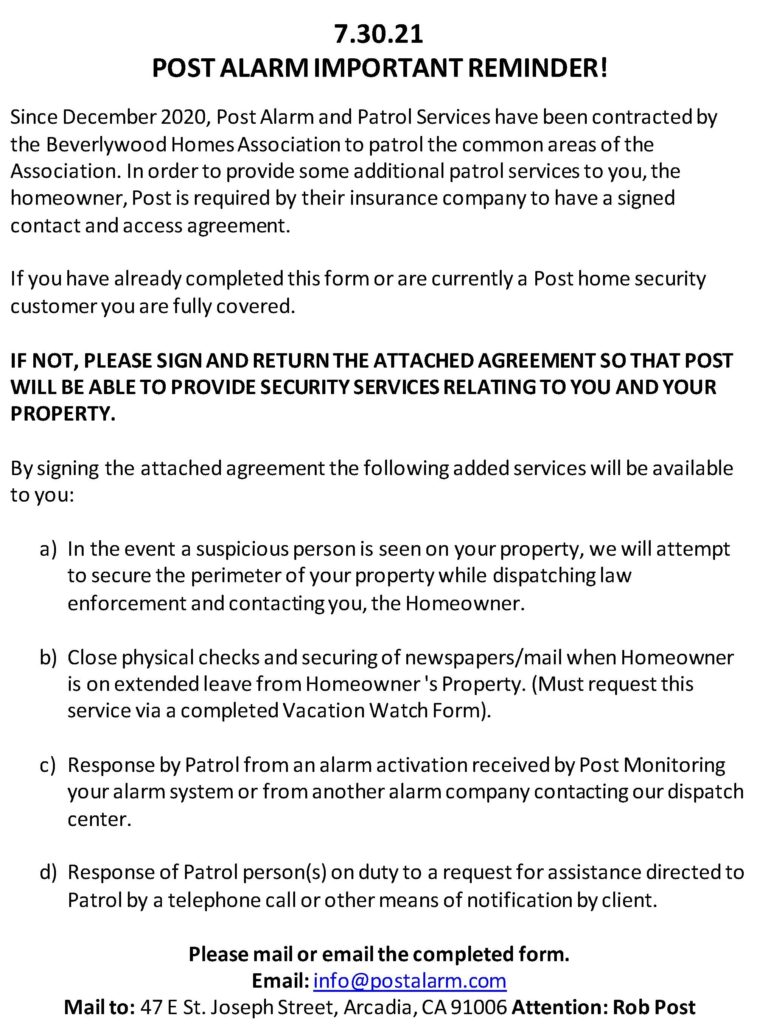 7.30.21
POST ALARM IMPORTANT REMINDER!

Since December 2020, Post Alarm and Patrol Services have been contracted by the Beverlywood Homes Association to patrol the common areas of the Association. In order to provide some additional patrol services to you, the homeowner, Post is required by their insurance company to have a signed contact and access agreement.

If you have already completed this form or are currently a Post home security customer you are fully covered.

IF NOT, PLEASE SIGN AND RETURN THE ATTACHED AGREEMENT SO THAT POST WILL BE ABLE TO PROVIDE SECURITY SERVICES RELATING TO YOU AND YOUR PROPERTY.

By signing the attached agreement the following added services will be available to you:

a) In the event a suspicious person is seen on your property, we will attempt to secure the perimeter of your property while dispatching law enforcement and contacting you, the Homeowner.

b) Close physical checks and securing of newspapers/mail when Homeowner is on extended leave from Homeowner 's Property. (Must request this service via a completed Vacation Watch Form).

c) Response by Patrol from an alarm activation received by Post Monitoring your alarm system or from another alarm company contacting our dispatch center.

d) Response of Patrol person(s) on duty to a request for assistance directed to Patrol by a telephone call or other means of notification by client.

Please mail or email the completed form.
Email: info@postalarm.com
Mail to: 47 E St. Joseph Street, Arcadia, CA 91006 Attention: Rob Post